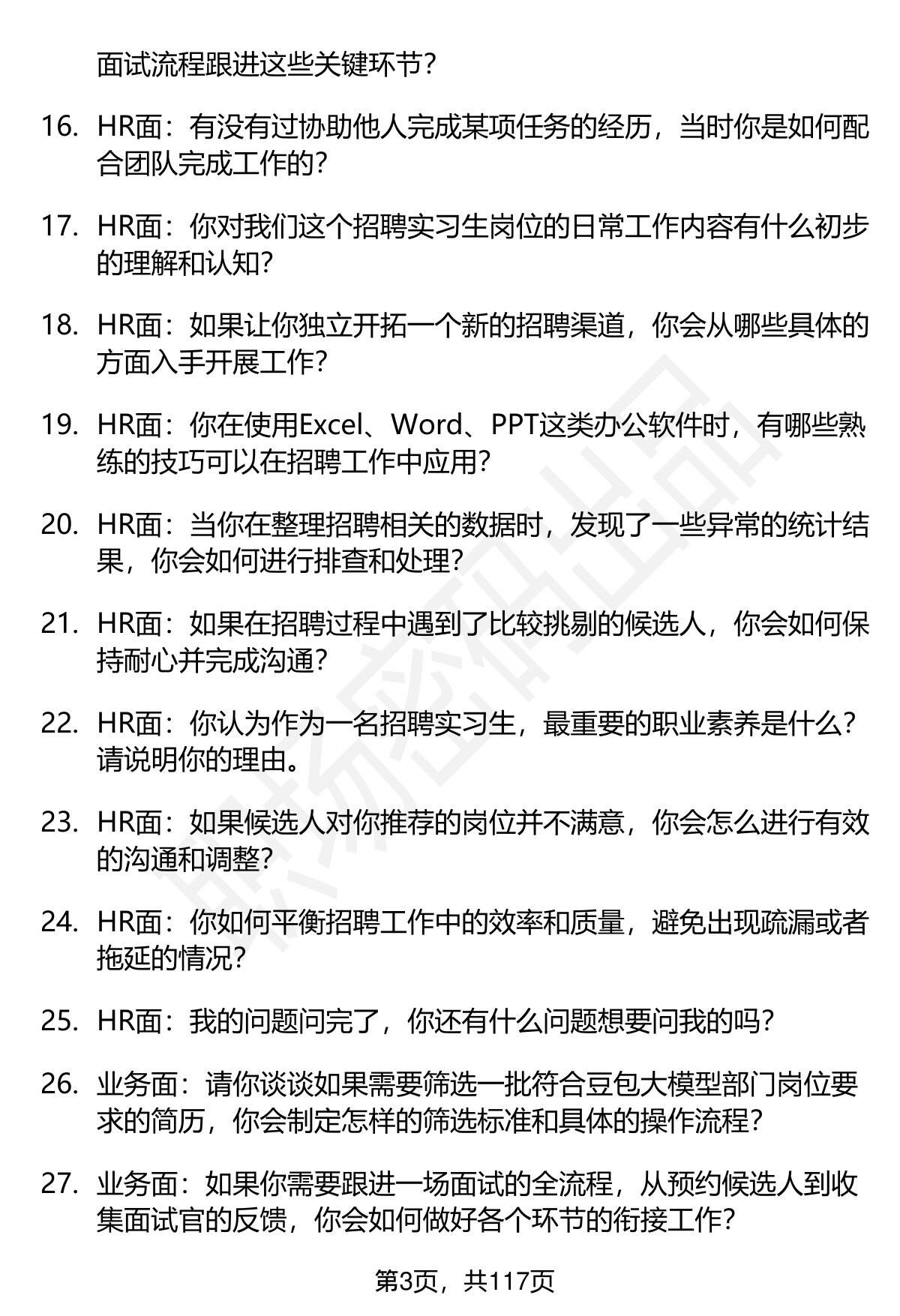 面试流程跟进这些关键环节？

16. HR面：有没有过协助他人完成某项任务的经历，当时你是如何配合团队完成工作的？

17. HR面：你对我们这个招聘实习生岗位的日常工作内容有什么初步的理解和认知？

18. HR面：如果让你独立开拓一个新的招聘渠道，你会从哪些具体的方面入手开展工作？

19. HR面：你在使用Excel、Word、PPT这类办公软件时，有哪些熟练的技巧可以在招聘工作中应用？

20. HR面：当你在整理招聘相关的数据时，发现了一些异常的统计结果，你会如何进行排查和处理？

21. HR面：如果在招聘过程中遇到了比较挑剔的候选人，你会如何保持耐心并完成沟通？

22. HR面：你认为作为一名招聘实习生，最重要的职业素养是什么？请说明你的理由。

23. HR面：如果候选人对你推荐的岗位并不满意，你会怎么进行有效的沟通和调整？

24. HR面：你如何平衡招聘工作中的效率和质量，避免出现疏漏或者拖延的情况？

25. HR面：我的问题问完了，你还有什么问题想要问我的吗？

26. 业务面：请你谈谈如果需要筛选一批符合豆包大模型部门岗位要求的简历，你会制定怎样的筛选标准和具体的操作流程？

27. 业务面：如果你需要跟进一场面试的全流程，从预约候选人到收集面试官的反馈，你会如何做好各个环节的衔接工作？

第3页，共117页